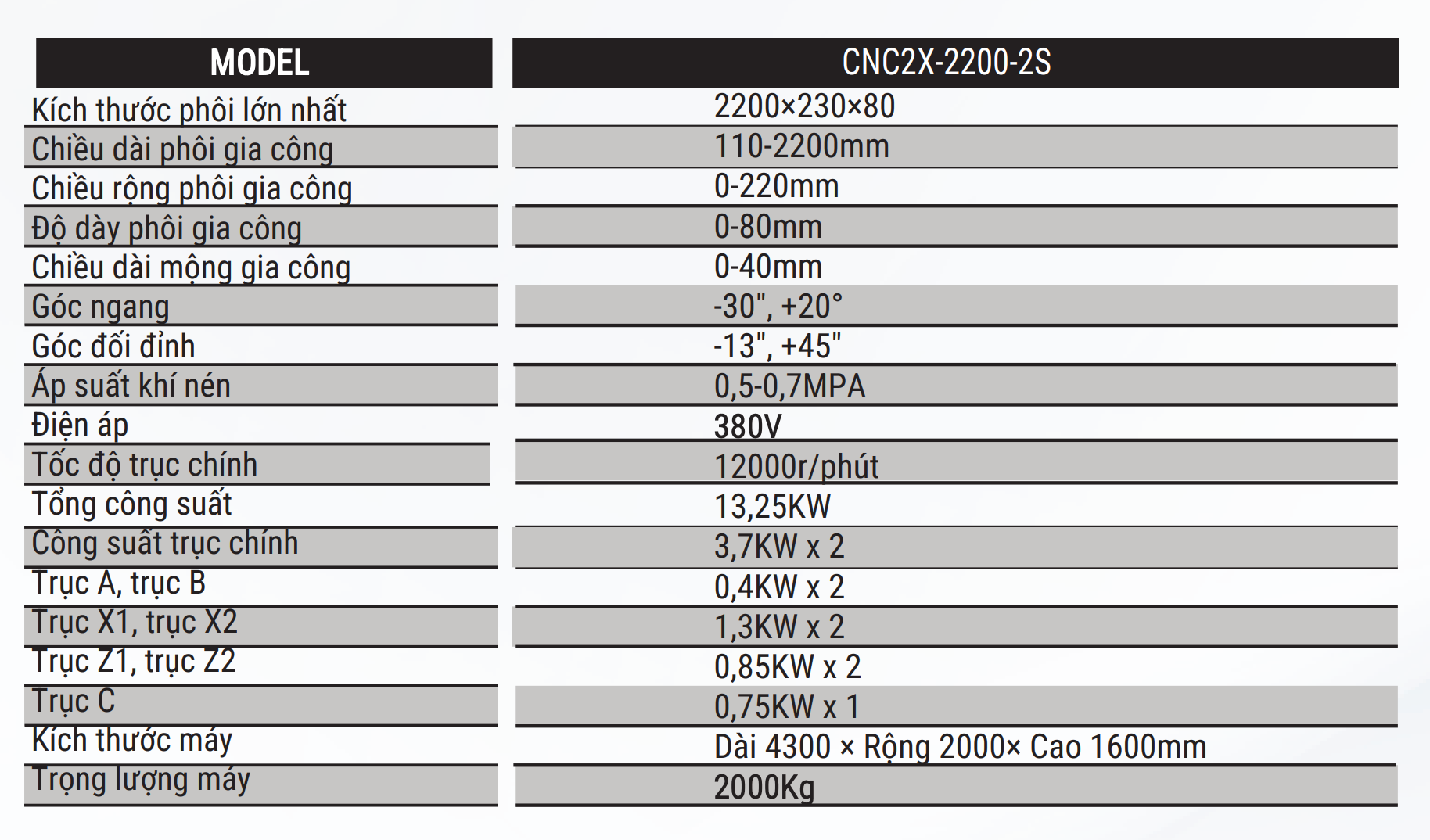 | MODEL | CNC2X-2200-2S |
|---|---|
| Kích thước phôi lớn nhất | 2200×230×80 |
| Chiều dài phôi gia công | 110-2200mm |
| Chiều rộng phôi gia công | 0-220mm |
| Độ dày phôi gia công | 0-80mm |
| Chiều dài mộng gia công | 0-40mm |
| Góc ngang | -30", +20° |
| Góc đối đỉnh | -13", +45" |
| Áp suất khí nén | 0,5-0,7MPA |
| Điện áp | 380V |
| Tốc độ trục chính | 12000r/phút |
| Tổng công suất | 13,25KW |
| Công suất trục chính | 3,7KW x 2 |
| Trục A, trục B | 0,4KW x 2 |
| Trục X1, trục X2 | 1,3KW x 2 |
| Trục Z1, trục Z2 | 0,85KW x 2 |
| Trục C | 0,75KW x 1 |
| Kích thước máy | Dài 4300 × Rộng 2000× Cao 1600mm |
| Trọng lượng máy | 2000Kg |